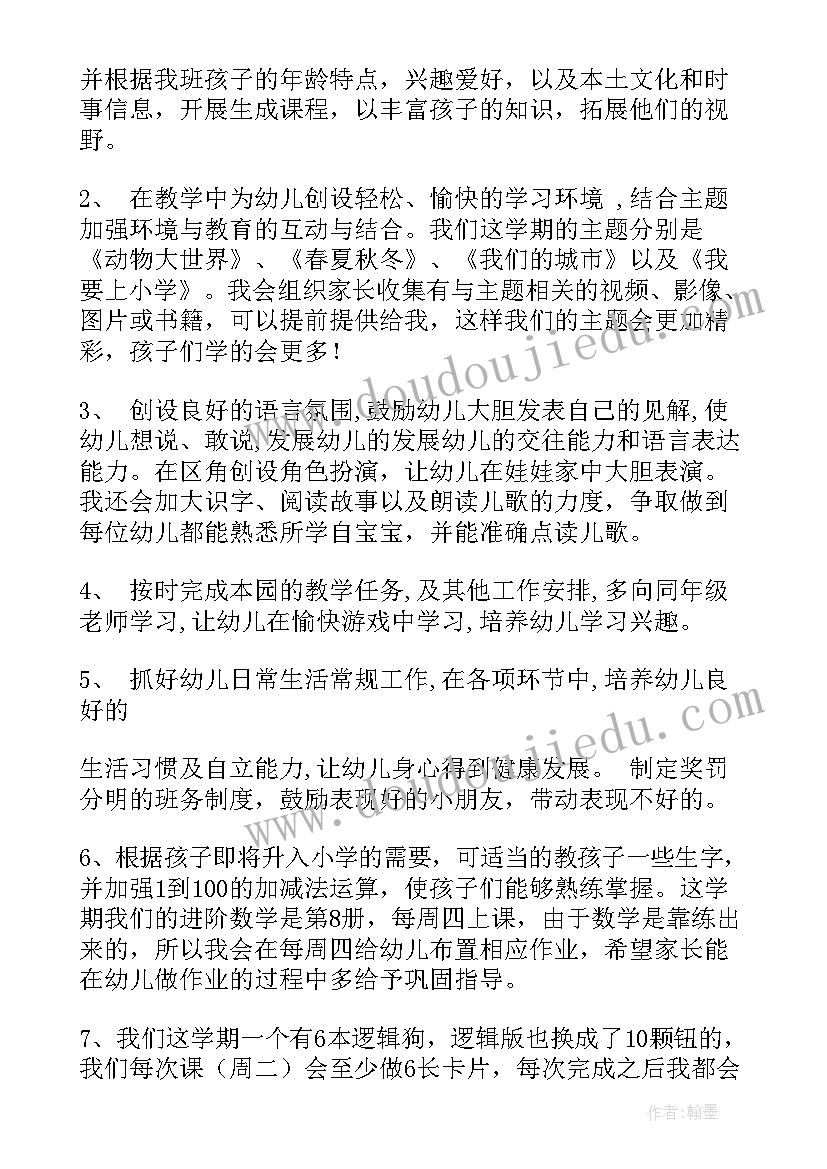 并根据我班孩子的年龄特点，兴趣爱好，以及本土文化和时事信息，开展生成课程，以丰富孩子的知识，拓展他们的视野。

2、 在教学中为幼儿创设轻松、愉快的学习环境 ,结合主题加强环境与教育的互动与结合。我们这学期的主题分别是《动物大世界》、《春夏秋冬》、《我们的城市》以及《我要上小学》。我会组织家长收集有与主题相关的视频、影像、图片或书籍，可以提前提供给我，这样我们的主题会更加精彩，孩子们学的会更多！

3、 创设良好的语言氛围,鼓励幼儿大胆发表自己的见解,使幼儿想说、敢说,发展幼儿的发展幼儿的交往能力和语言表达能力。在区角创设角色扮演，让幼儿在娃娃家中大胆表演。我还会加大识字、阅读故事以及朗读儿歌的力度，争取做到每位幼儿都能熟悉所学自宝宝，并能准确点读儿歌。

4、 按时完成本园的教学任务,及其他工作安排,多向同年级老师学习,让幼儿在愉快游戏中学习,培养幼儿学习兴趣。

5、 抓好幼儿日常生活常规工作,在各项环节中,培养幼儿良好的

生活习惯及自立能力,让幼儿身心得到健康发展。 制定奖罚分明的班务制度，鼓励表现好的小朋友，带动表现不好的。

6、根据孩子即将升入小学的需要，可适当的教孩子一些生字，并加强1到100的加减法运算，使孩子们能够熟练掌握。这学期我们的进阶数学是第8册，每周四上课，由于数学是靠练出来的，所以我会在每周四给幼儿布置相应作业，希望家长能在幼儿做作业的过程中多给予巩固指导。

7、我们这学期一个有6本逻辑狗，逻辑版也换成了10颗钮的，我们每次课（周二）会至少做6长卡片，每次完成之后我都会

www.doudoujiedu.com
www.doudoujiedu.com
作者：翰墨